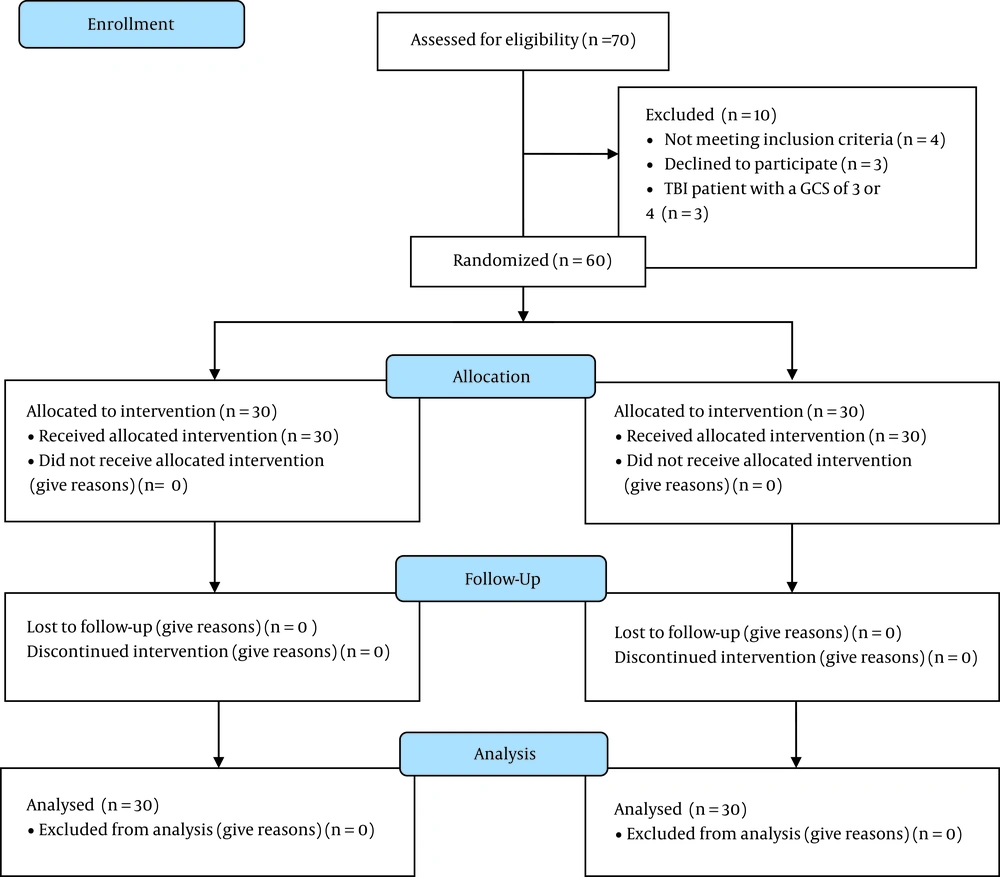 Enrollment

Assessed for eligibility (n =70)

Excluded (n = 10)
• Not meeting inclusion criteria (n = 4)
• Declined to participate (n = 3)
• TBI patient with a GCS of 3 or 4 (n = 3)

Randomized (n = 60)

Allocation

Allocated to intervention (n = 30)
• Received allocated intervention (n = 30)
• Did not receive allocated intervention (give reasons) (n= 0)

Allocated to intervention (n = 30)
• Received allocated intervention (n = 30)
• Did not receive allocated intervention (give reasons) (n = 0)

Follow-Up

Lost to follow-up (give reasons) (n = 0 )
Discontinued intervention (give reasons) (n = 0)

Lost to follow-up (give reasons) (n = 0)
Discontinued intervention (give reasons) (n = 0)

Analysis

Analysed (n = 30)
• Excluded from analysis (give reasons) (n = 0)

Analysed (n = 30)
• Excluded from analysis (give reasons) (n = 0)